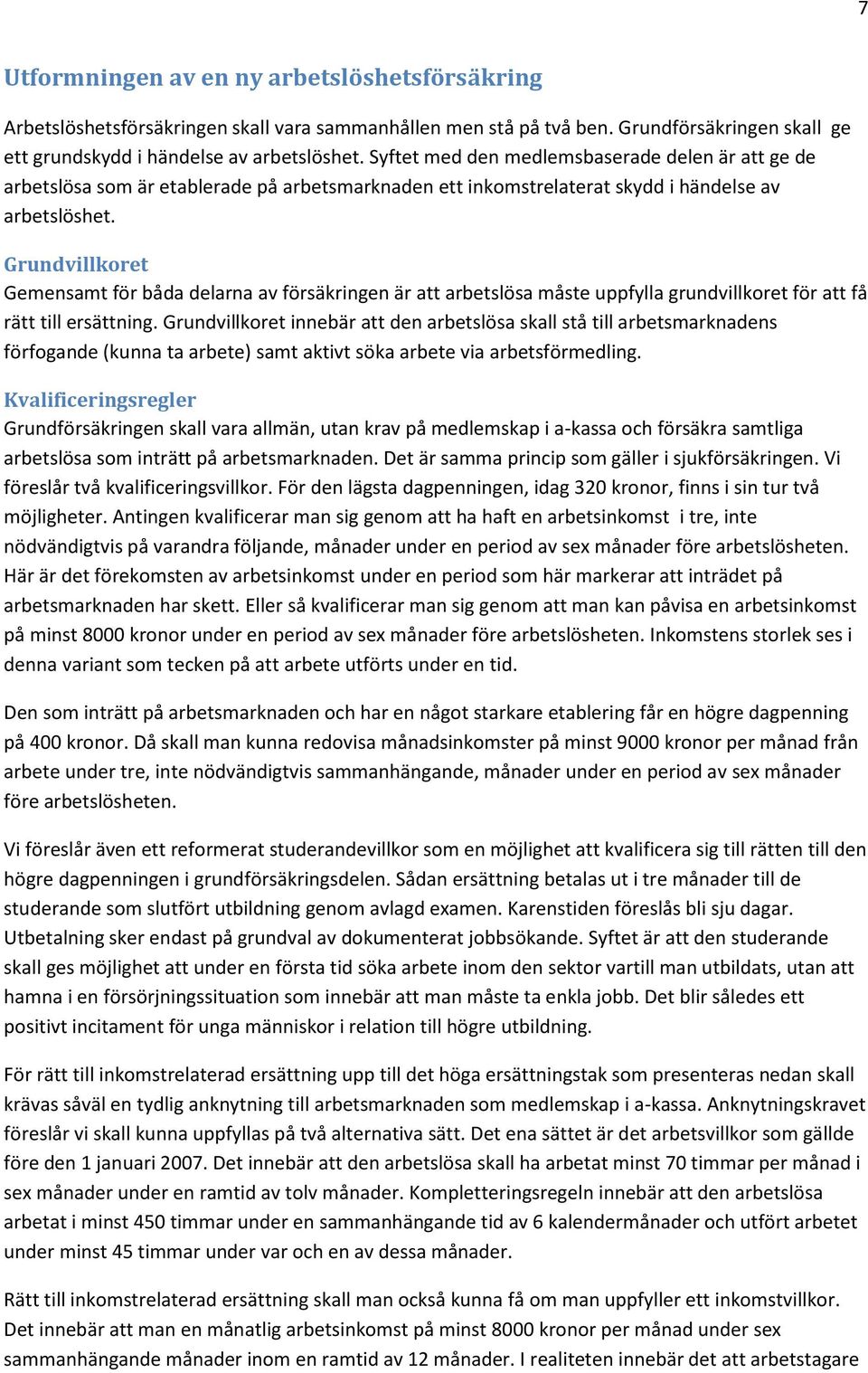 7

Utformningen av en ny arbetslöshetsförsäkring

Arbetslöshetsförsäkringen skall vara sammanhållen men stå på två ben. Grundförsäkringen skall ge ett grundskydd i händelse av arbetslöshet. Syftet med den medlemsbaserade delen är att ge de arbetslösa som är etablerade på arbetsmarknaden ett inkomstrelaterat skydd i händelse av arbetslöshet.

Grundvillkoret
Gemensamt för båda delarna av försäkringen är att arbetslösa måste uppfylla grundvillkoret för att få rätt till ersättning. Grundvillkoret innebär att den arbetslösa skall stå till arbetsmarknadens förfogande (kunna ta arbete) samt aktivt söka arbete via arbetsförmedling.

Kvalificeringsregler
Grundförsäkringen skall vara allmän, utan krav på medlemskap i a-kassa och försäkra samtliga arbetslösa som inträtt på arbetsmarknaden. Det är samma princip som gäller i sjukförsäkringen. Vi föreslår två kvalificeringsvillkor. För den lägsta dagpenningen, idag 320 kronor, finns i sin tur två möjligheter. Antingen kvalificerar man sig genom att ha haft en arbetsinkomst i tre, inte nödvändigtvis på varandra följande, månader under en period av sex månader före arbetslösheten. Här är det förekomsten av arbetsinkomst under en period som här markerar att inträdet på arbetsmarknaden har skett. Eller så kvalificerar man sig genom att man kan påvisa en arbetsinkomst på minst 8000 kronor under en period av sex månader före arbetslösheten. Inkomstens storlek ses i denna variant som tecken på att arbete utförts under en tid.

Den som inträtt på arbetsmarknaden och har en något starkare etablering får en högre dagpenning på 400 kronor. Då skall man kunna redovisa månadsinkomster på minst 9000 kronor per månad från arbete under tre, inte nödvändigtvis sammanhängande, månader under en period av sex månader före arbetslösheten.

Vi föreslår även ett reformerat studerandevillkor som en möjlighet att kvalificera sig till rätten till den högre dagpenningen i grundförsäkringsdelen. Sådan ersättning betalas ut i tre månader till de studerande som slutfört utbildning genom avlagd examen. Karenstiden föreslås bli sju dagar. Utbetalning sker endast på grundval av dokumenterat jobbsökande. Syftet är att den studerande skall ges möjlighet att under en första tid söka arbete inom den sektor vartill man utbildats, utan att hamna i en försörjningssituation som innebär att man måste ta enkla jobb. Det blir således ett positivt incitament för unga människor i relation till högre utbildning.

För rätt till inkomstrelaterad ersättning upp till det höga ersättningstak som presenteras nedan skall krävas såväl en tydlig anknytning till arbetsmarknaden som medlemskap i a-kassa. Anknytningskravet föreslår vi skall kunna uppfyllas på två alternativa sätt. Det ena sättet är det arbetsvillkor som gällde före den 1 januari 2007. Det innebär att den arbetslösa skall ha arbetat minst 70 timmar per månad i sex månader under en ramtid av tolv månader. Kompletteringsregeln innebär att den arbetslösa arbetat i minst 450 timmar under en sammanhängande tid av 6 kalendermånader och utfört arbetet under minst 45 timmar under var och en av dessa månader.

Rätt till inkomstrelaterad ersättning skall man också kunna få om man uppfyller ett inkomstvillkor. Det innebär att man en månatlig arbetsinkomst på minst 8000 kronor per månad under sex sammanhängande månader inom en ramtid av 12 månader. I realiteten innebär det att arbetstagare